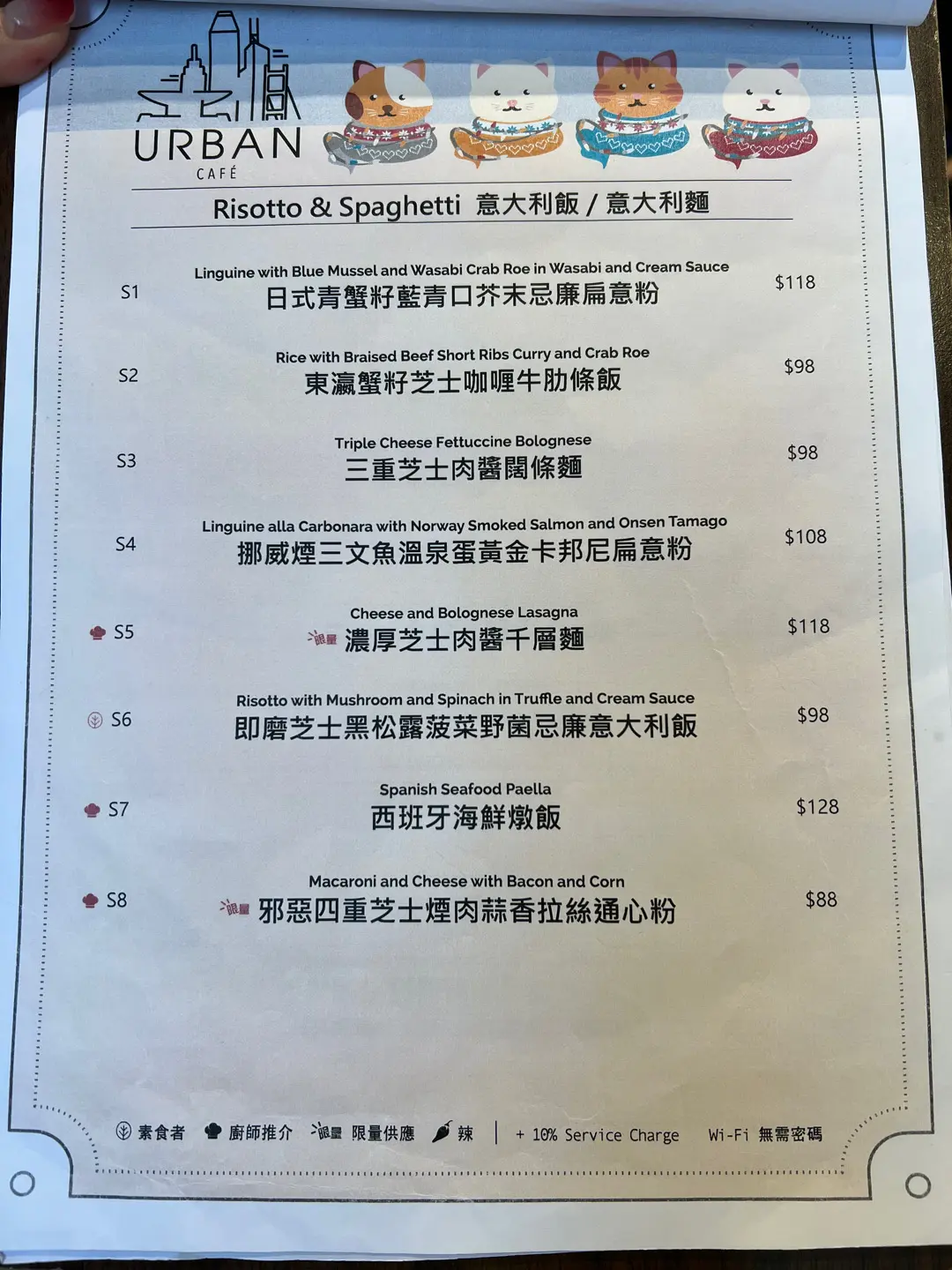 URBAN
CAFÉ

Risotto & Spaghetti 意大利飯 / 意大利麵

S1
Linguine with Blue Mussel and Wasabi Crab Roe in Wasabi and Cream Sauce
日式青蟹籽藍青口芥末忌廉扁意粉
$118

S2
Rice with Braised Beef Short Ribs Curry and Crab Roe
東瀛蟹籽芝士咖喱牛肋條飯
$98

S3
Triple Cheese Fettuccine Bolognese
三重芝士肉醬闊條麵
$98

S4
Linguine alla Carbonara with Norway Smoked Salmon and Onsen Tamago
挪威煙三文魚溫泉蛋黃金卡邦尼扁意粉
$108

S5
Cheese and Bolognese Lasagna
限量 濃厚芝士肉醬千層麵
$118

S6
Risotto with Mushroom and Spinach in Truffle and Cream Sauce
即磨芝士黑松露菠菜野菌忌廉意大利飯
$98

S7
Spanish Seafood Paella
西班牙海鮮燉飯
$128

S8
Macaroni and Cheese with Bacon and Corn
限量 邪惡四重芝士煙肉蒜香拉絲通心粉
$88

素食者 廚師推介 限量 限量供應 辣 | + 10% Service Charge Wi-Fi 無需密碼